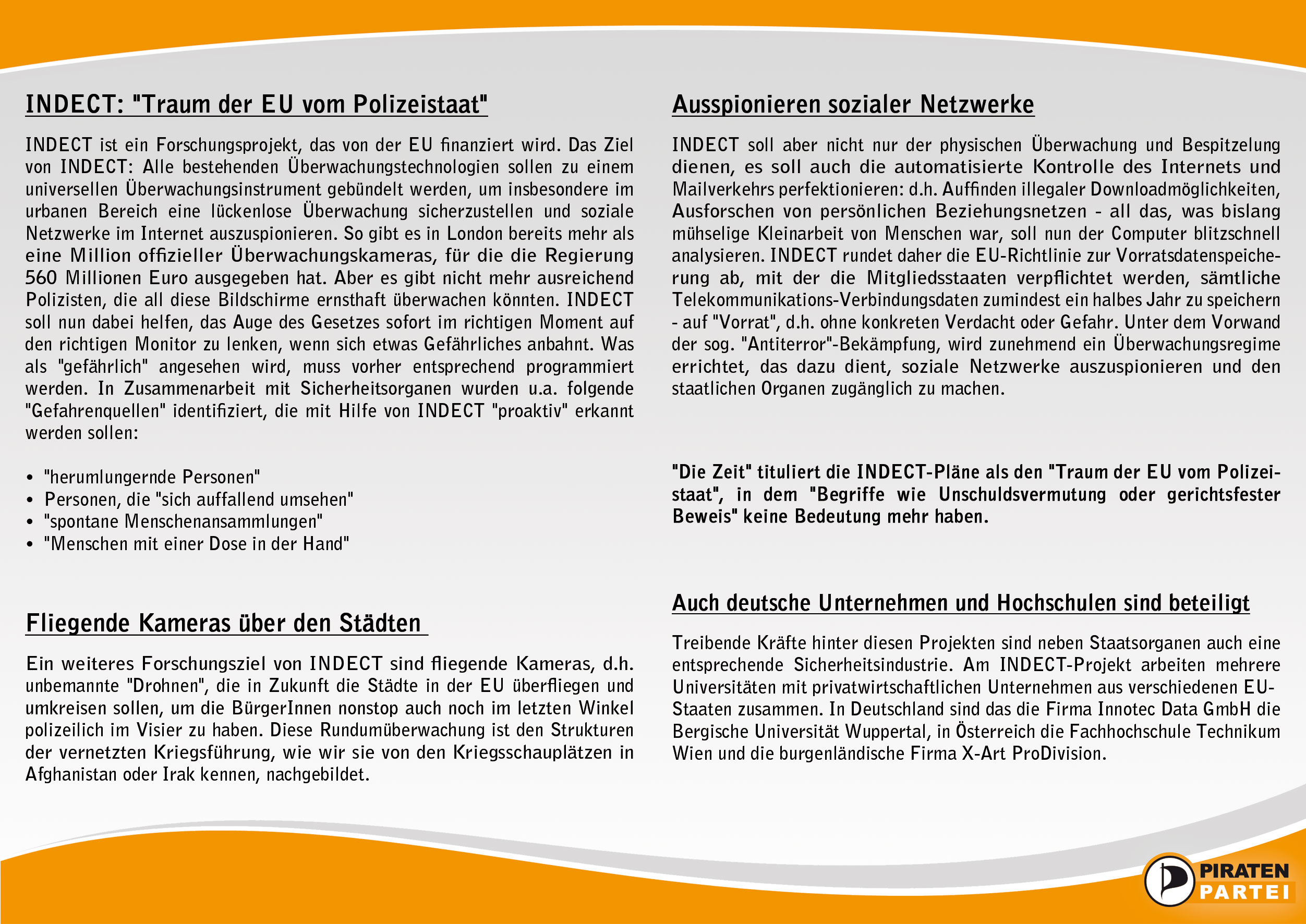 INDECT: "Traum der EU vom Polizeistaat"

INDECT ist ein Forschungsprojekt, das von der EU finanziert wird. Das Ziel von INDECT: Alle bestehenden Überwachungstechnologien sollen zu einem universellen Überwachungsinstrument gebündelt werden, um insbesondere im urbanen Bereich eine lückenlose Überwachung sicherzustellen und soziale Netzwerke im Internet auszuspionieren. So gibt es in London bereits mehr als eine Million offizieller Überwachungskameras, für die die Regierung 560 Millionen Euro ausgegeben hat. Aber es gibt nicht mehr ausreichend Polizisten, die all diese Bildschirme ernsthaft überwachen könnten. INDECT soll nun dabei helfen, das Auge des Gesetzes sofort im richtigen Moment auf den richtigen Monitor zu lenken, wenn sich etwas Gefährliches anbahnt. Was als "gefährlich" angesehen wird, muss vorher entsprechend programmiert werden. In Zusammenarbeit mit Sicherheitsorganen wurden u.a. folgende "Gefahrenquellen" identifiziert, die mit Hilfe von INDECT "proaktiv" erkannt werden sollen:

• "herumlungernde Personen"
• Personen, die "sich auffallend umsehen"
• "spontane Menschenansammlungen"
• "Menschen mit einer Dose in der Hand"

Fliegende Kameras über den Städten

Ein weiteres Forschungsziel von INDECT sind fliegende Kameras, d.h. unbemannte "Drohnen", die in Zukunft die Städte in der EU überfliegen und umkreisen sollen, um die BürgerInnen nonstop auch noch im letzten Winkel polizeilich im Visier zu haben. Diese Rundumüberwachung ist den Strukturen der vernetzten Kriegsführung, wie wir sie von den Kriegsschauplätzen in Afghanistan oder Irak kennen, nachgebildet.

Ausspionieren sozialer Netzwerke

INDECT soll aber nicht nur der physischen Überwachung und Bespitzelung dienen, es soll auch die automatisierte Kontrolle des Internets und Mailverkehrs perfektionieren: d.h. Auffinden illegaler Downloadmöglichkeiten, Ausforschen von persönlichen Beziehungsnetzen - all das, was bislang mühselige Kleinarbeit von Menschen war, soll nun der Computer blitzschnell analysieren. INDECT rundet daher die EU-Richtlinie zur Vorratsdatenspeicherung ab, mit der die Mitgliedsstaaten verpflichtet werden, sämtliche Telekommunikations-Verbindungsdaten zumindest ein halbes Jahr zu speichern - auf "Vorrat", d.h. ohne konkreten Verdacht oder Gefahr. Unter dem Vorwand der sog. "Antiterror"-Bekämpfung, wird zunehmend ein Überwachungsregime errichtet, das dazu dient, soziale Netzwerke auszuspionieren und den staatlichen Organen zugänglich zu machen.

"Die Zeit" tituliert die INDECT-Pläne als den "Traum der EU vom Polizeistaat", in dem "Begriffe wie Unschuldsvermutung oder gerichtsfester Beweis" keine Bedeutung mehr haben.

Auch deutsche Unternehmen und Hochschulen sind beteiligt

Treibende Kräfte hinter diesen Projekten sind neben Staatsorganen auch eine entsprechende Sicherheitsindustrie. Am INDECT-Projekt arbeiten mehrere Universitäten mit privatwirtschaftlichen Unternehmen aus verschiedenen EU-Staaten zusammen. In Deutschland sind das die Firma Innotec Data GmbH die Bergische Universität Wuppertal, in Österreich die Fachhochschule Technikum Wien und die burgenländische Firma X-Art ProDivision.

PIRATEN PARTEI